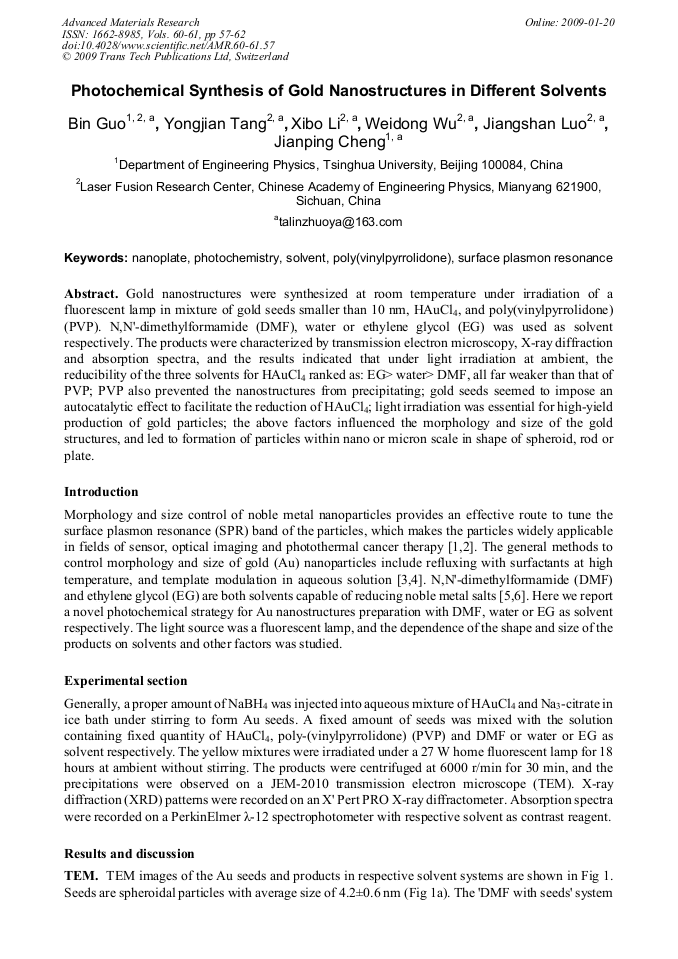 Advanced Materials Research
ISSN: 1662-8985, Vols. 60-61, pp 57-62
doi:10.4028/www.scientific.net/AMR.60-61.57
© 2009 Trans Tech Publications Ltd, Switzerland

Online: 2009-01-20

Photochemical Synthesis of Gold Nanostructures in Different Solvents

Bin Guo$^{1, 2, a}$, Yongjian Tang$^{2, a}$, Xibo Li$^{2, a}$, Weidong Wu$^{2, a}$, Jiangshan Luo$^{2, a}$, Jianping Cheng$^{1, a}$

$^{1}$Department of Engineering Physics, Tsinghua University, Beijing 100084, China

$^{2}$Laser Fusion Research Center, Chinese Academy of Engineering Physics, Mianyang 621900, Sichuan, China

$^{a}$talinzhuoya@163.com

Keywords: nanoplate, photochemistry, solvent, poly(vinylpyrrolidone), surface plasmon resonance

Abstract. Gold nanostructures were synthesized at room temperature under irradiation of a fluorescent lamp in mixture of gold seeds smaller than 10 nm, $HAuCl_4$, and poly(vinylpyrrolidone) (PVP). N,N'-dimethylformamide (DMF), water or ethylene glycol (EG) was used as solvent respectively. The products were characterized by transmission electron microscopy, X-ray diffraction and absorption spectra, and the results indicated that under light irradiation at ambient, the reducibility of the three solvents for $HAuCl_4$ ranked as: EG> water> DMF, all far weaker than that of PVP; PVP also prevented the nanostructures from precipitating; gold seeds seemed to impose an autocatalytic effect to facilitate the reduction of $HAuCl_4$; light irradiation was essential for high-yield production of gold particles; the above factors influenced the morphology and size of the gold structures, and led to formation of particles within nano or micron scale in shape of spheroid, rod or plate.

Introduction

Morphology and size control of noble metal nanoparticles provides an effective route to tune the surface plasmon resonance (SPR) band of the particles, which makes the particles widely applicable in fields of sensor, optical imaging and photothermal cancer therapy [1,2]. The general methods to control morphology and size of gold (Au) nanoparticles include refluxing with surfactants at high temperature, and template modulation in aqueous solution [3,4]. N,N'-dimethylformamide (DMF) and ethylene glycol (EG) are both solvents capable of reducing noble metal salts [5,6]. Here we report a novel photochemical strategy for Au nanostructures preparation with DMF, water or EG as solvent respectively. The light source was a fluorescent lamp, and the dependence of the shape and size of the products on solvents and other factors was studied.

Experimental section

Generally, a proper amount of $NaBH_4$ was injected into aqueous mixture of $HAuCl_4$ and $Na_3$-citrate in ice bath under stirring to form Au seeds. A fixed amount of seeds was mixed with the solution containing fixed quantity of $HAuCl_4$, poly-(vinylpyrrolidone) (PVP) and DMF or water or EG as solvent respectively. The yellow mixtures were irradiated under a 27 W home fluorescent lamp for 18 hours at ambient without stirring. The products were centrifuged at 6000 r/min for 30 min, and the precipitations were observed on a JEM-2010 transmission electron microscope (TEM). X-ray diffraction (XRD) patterns were recorded on an X' Pert PRO X-ray diffractometer. Absorption spectra were recorded on a PerkinElmer λ-12 spectrophotometer with respective solvent as contrast reagent.

Results and discussion

TEM. TEM images of the Au seeds and products in respective solvent systems are shown in Fig 1. Seeds are spheroidal particles with average size of 4.2±0.6 nm (Fig 1a). The 'DMF with seeds' system